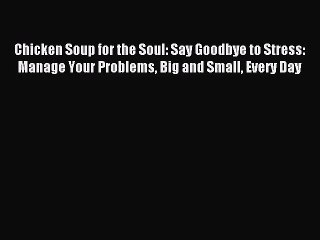 Chicken Soup for the Soul: Say Goodbye to Stress: Manage Your Problems, Big and Small, Every Day